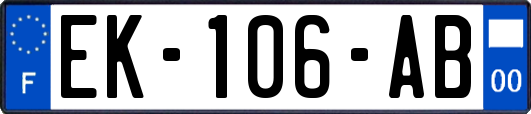 F
EK-106-AB
00